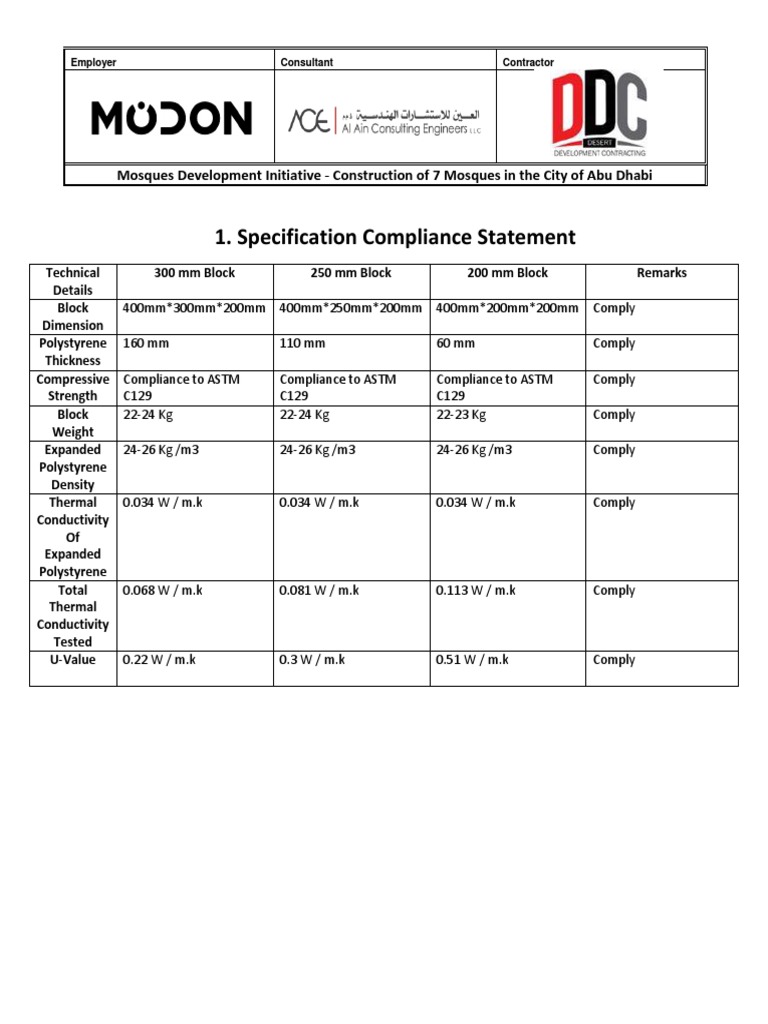 | Employer | Consultant | Contractor |
|---|---|---|
| MODON | ACE العين للاستشارات الهندسية ذ.م.م Al Ain Consulting Engineers LLC | DDC DESERT DEVELOPMENT CONTRACTING |

Mosques Development Initiative - Construction of 7 Mosques in the City of Abu Dhabi

1. Specification Compliance Statement

| Technical Details | 300 mm Block | 250 mm Block | 200 mm Block | Remarks |
|---|---|---|---|---|
| Block Dimension | 400mm*300mm*200mm | 400mm*250mm*200mm | 400mm*200mm*200mm | Comply |
| Polystyrene Thickness | 160 mm | 110 mm | 60 mm | Comply |
| Compressive Strength | Compliance to ASTM C129 | Compliance to ASTM C129 | Compliance to ASTM C129 | Comply |
| Block Weight | 22-24 Kg | 22-24 Kg | 22-23 Kg | Comply |
| Expanded Polystyrene Density | 24-26 Kg /m3 | 24-26 Kg /m3 | 24-26 Kg /m3 | Comply |
| Thermal Conductivity Of Expanded Polystyrene | 0.034 W / m.k | 0.034 W / m.k | 0.034 W / m.k | Comply |
| Total Thermal Conductivity Tested | 0.068 W / m.k | 0.081 W / m.k | 0.113 W / m.k | Comply |
| U-Value | 0.22 W / m.k | 0.3 W / m.k | 0.51 W / m.k | Comply |